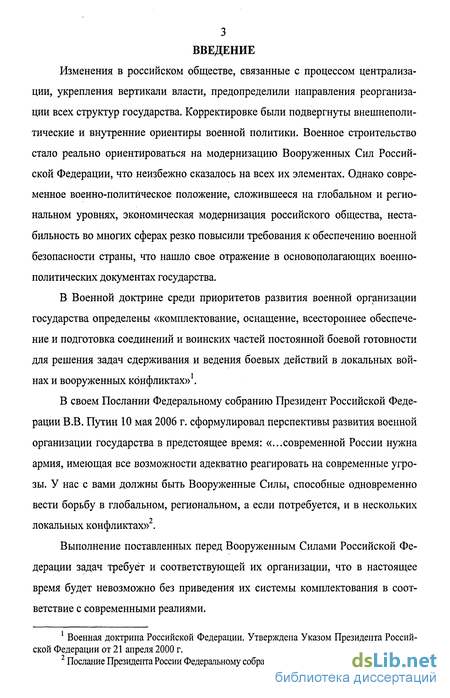 3

ВВЕДЕНИЕ

Изменения в российском обществе, связанные с процессом централизации, укрепления вертикали власти, предопределили направления реорганизации всех структур государства. Корректировке были подвергнуты внешнеполитические и внутренние ориентиры военной политики. Военное строительство стало реально ориентироваться на модернизацию Вооруженных Сил Российской Федерации, что неизбежно сказалось на всех их элементах. Однако современное военно-политическое положение, сложившееся на глобальном и региональном уровнях, экономическая модернизация российского общества, нестабильность во многих сферах резко повысили требования к обеспечению военной безопасности страны, что нашло свое отражение в основополагающих военно-политических документах государства.

В Военной доктрине среди приоритетов развития военной организации государства определены «комплектование, оснащение, всестороннее обеспечение и подготовка соединений и воинских частей постоянной боевой готовности для решения задач сдерживания и ведения боевых действий в локальных войнах и вооруженных конфликтах»$^1$.

В своем Послании Федеральному собранию Президент Российской Федерации В.В. Путин 10 мая 2006 г. сформулировал перспективы развития военной организации государства в предстоящее время: «...современной России нужна армия, имеющая все возможности адекватно реагировать на современные угрозы. У нас с вами должны быть Вооруженные Силы, способные одновременно вести борьбу в глобальном, региональном, а если потребуется, и в нескольких локальных конфликтах»$^2$.

Выполнение поставленных перед Вооруженным Силами Российской Федерации задач требует и соответствующей их организации, что в настоящее время будет невозможно без приведения их системы комплектования в соответствие с современными реалиями.

$^1$ Военная доктрина Российской Федерации. Утверждена Указом Президента Российской Федерации от 21 апреля 2000 г.
$^2$ Послание Президента России Федеральному собра

dsLib.net
библиотека диссертаций